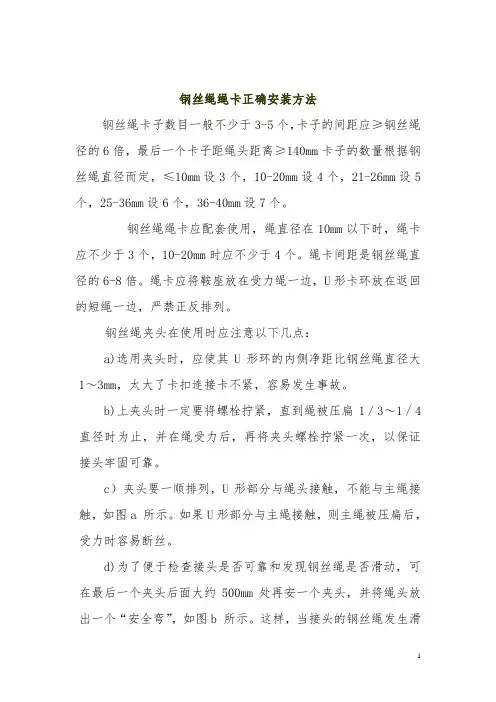 钢丝绳绳卡正确安装方法

钢丝绳卡子数目一般不少于 3-5 个，卡子的间距应≥钢丝绳径的 6 倍，最后一个卡子距绳头距离≥140mm 卡子的数量根据钢丝绳直径而定，≤10mm 设 3 个，10-20mm 设 4 个，21-26mm 设 5 个，25-36mm 设 6 个，36-40mm 设 7 个。

钢丝绳绳卡应配套使用，绳直径在 10mm 以下时，绳卡应不少于 3 个，10-20mm 时应不少于 4 个。绳卡间距是钢丝绳直径的 6-8 倍。绳卡应将鞍座放在受力绳一边，U 形卡环放在返回的短绳一边，严禁正反排列。

钢丝绳夹头在使用时应注意以下几点：

a)选用夹头时，应使其 U 形环的内侧净距比钢丝绳直径大 1～3mm，太大了卡扣连接卡不紧，容易发生事故。

b)上夹头时一定要将螺栓拧紧，直到绳被压扁 1／3～1／4 直径时为止，并在绳受力后，再将夹头螺栓拧紧一次，以保证接头牢固可靠。

c）夹头要一顺排列，U 形部分与绳头接触，不能与主绳接触，如图 a 所示。如果 U 形部分与主绳接触，则主绳被压扁后，受力时容易断丝。

d)为了便于检查接头是否可靠和发现钢丝绳是否滑动，可在最后一个夹头后面大约 500mm 处再安一个夹头，并将绳头放出一个“安全弯”，如图 b 所示。这样，当接头的钢丝绳发生滑

1